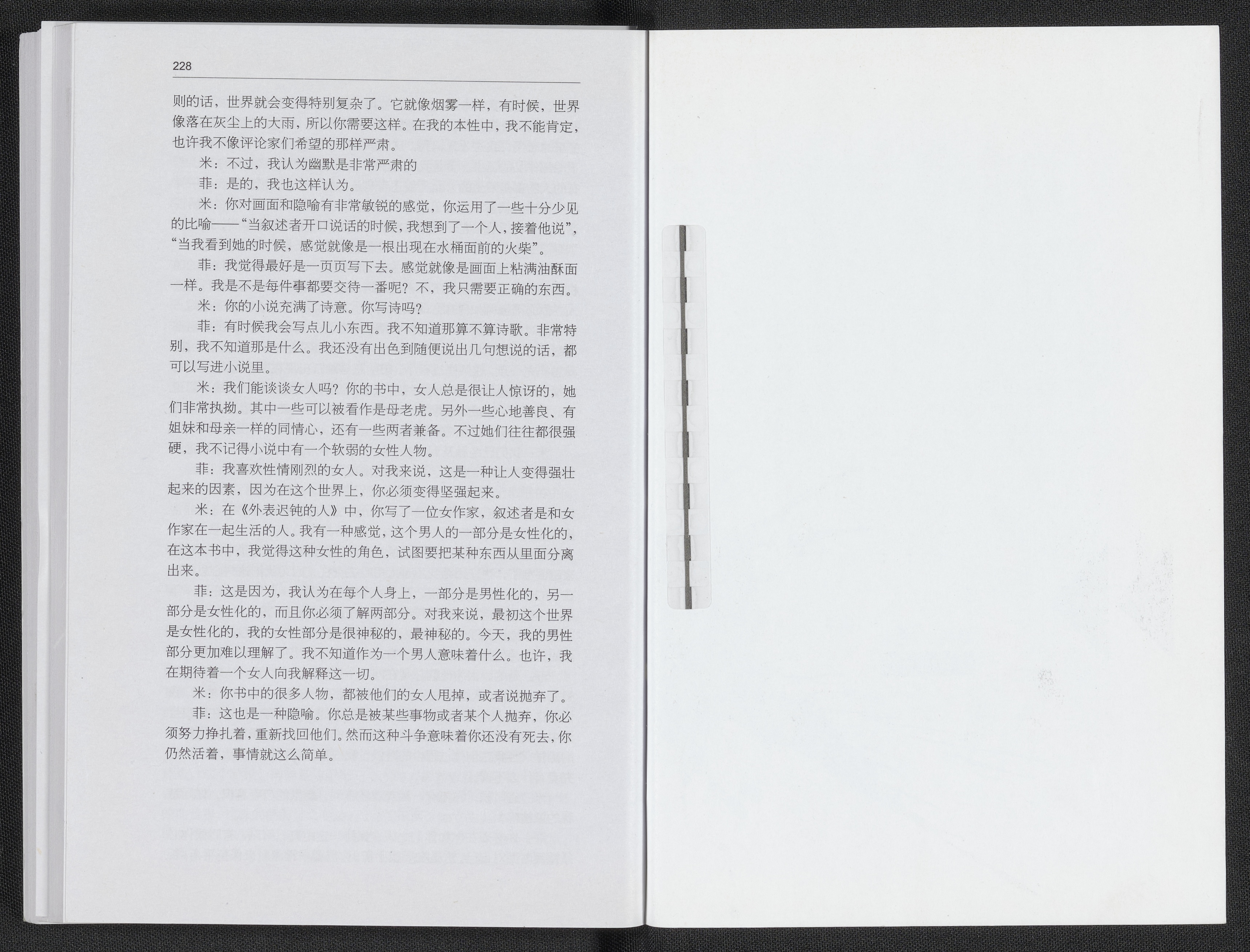 228

则的话，世界就会变得特别复杂了。它就像烟雾一样，有时候，世界像落在灰尘上的大雨，所以你需要这样。在我的本性中，我不能肯定，也许我不像评论家们希望的那样严肃。

米：不过，我认为幽默是非常严肃的

菲：是的，我也这样认为。

米：你对画面和隐喻有非常敏锐的感觉，你运用了一些十分少见的比喻——“当叙述者开口说话的时候，我想到了一个人，接着他说”，“当我看到她的时候，感觉就像是一根出现在水桶面前的火柴”。

菲：我觉得最好是一页页写下去。感觉就像是画面上粘满油酥面一样。我是不是每件事都要交待一番呢？不，我只需要正确的东西。

米：你的小说充满了诗意。你写诗吗？

菲：有时候我会写点儿小东西。我不知道那算不算诗歌。非常特别，我不知道那是什么。我还没有出色到随便说出几句想说的话，都可以写进小说里。

米：我们能谈谈女人吗？你的书中，女人总是很让人惊讶的，她们非常执拗。其中一些可以被看作是母老虎。另外一些心地善良、有姐妹和母亲一样的同情心，还有一些两者兼备。不过她们往往都很强硬，我不记得小说中有一个软弱的女性人物。

菲：我喜欢性情刚烈的女人。对我来说，这是一种让人变得强壮起来的因素，因为在这个世界上，你必须变得坚强起来。

米：在《外表迟钝的人》中，你写了一位女作家，叙述者是和女作家在一起生活的人。我有一种感觉，这个男人的一部分是女性化的，在这本书中，我觉得这种女性的角色，试图要把某种东西从里面分离出来。

菲：这是因为，我认为在每个人身上，一部分是男性化的，另一部分是女性化的，而且你必须了解两部分。对我来说，最初这个世界是女性化的，我的女性部分是很神秘的，最神秘的。今天，我的男性部分更加难以理解了。我不知道作为一个男人意味着什么。也许，我在期待着一个女人向我解释这一切。

米：你书中的很多人物，都被他们的女人甩掉，或者说抛弃了。

菲：这也是一种隐喻。你总是被某些事物或者某个人抛弃，你必须努力挣扎着，重新找回他们。然而这种斗争意味着你还没有死去，你仍然活着，事情就这么简单。